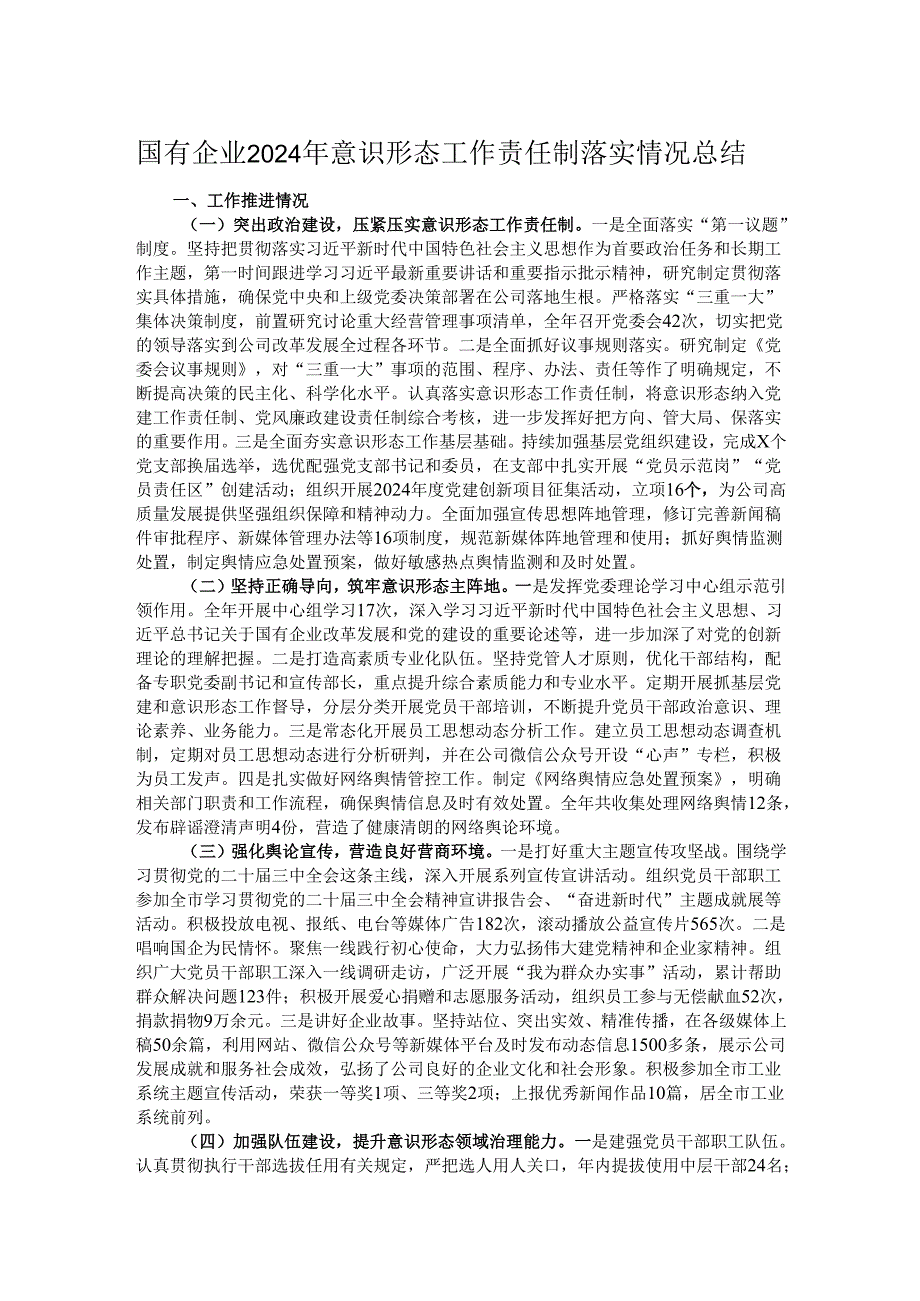 国有企业2024年意识形态工作责任制落实情况总结

一、工作推进情况

（一）突出政治建设，压紧压实意识形态工作责任制。一是全面落实“第一议题”制度。坚持把贯彻落实习近平新时代中国特色社会主义思想作为首要政治任务和长期工作主题，第一时间跟进学习习近平最新重要讲话和重要指示批示精神，研究制定贯彻落实具体措施，确保党中央和上级党委决策部署在公司落地生根。严格落实“三重一大”集体决策制度，前置研究讨论重大经营管理事项清单，全年召开党委会42次，切实把党的领导落实到公司改革发展全过程各环节。二是全面抓好议事规则落实。研究制定《党委会议事规则》，对“三重一大”事项的范围、程序、办法、责任等作了明确规定，不断提高决策的民主化、科学化水平。认真落实意识形态工作责任制，将意识形态纳入党建工作责任制、党风廉政建设责任制综合考核，进一步发挥好把方向、管大局、保落实的重要作用。三是全面夯实意识形态工作基层基础。持续加强基层党组织建设，完成X个党支部换届选举，选优配强党支部书记和委员，在支部中扎实开展“党员示范岗”“党员责任区”创建活动；组织开展2024年度党建创新项目征集活动，立项16个，为公司高质量发展提供坚强组织保障和精神动力。全面加强宣传思想阵地管理，修订完善新闻稿件审批程序、新媒体管理办法等16项制度，规范新媒体阵地管理和使用；抓好舆情监测处置，制定舆情应急处置预案，做好敏感热点舆情监测和及时处置。

（二）坚持正确导向，筑牢意识形态主阵地。一是发挥党委理论学习中心组示范引领作用。全年开展中心组学习17次，深入学习习近平新时代中国特色社会主义思想、习近平总书记关于国有企业改革发展和党的建设的重要论述等，进一步加深了对党的创新理论的理解把握。二是打造高素质专业化队伍。坚持党管人才原则，优化干部结构，配备专职党委副书记和宣传部长，重点提升综合素质能力和专业水平。定期开展抓基层党建和意识形态工作督导，分层分类开展党员干部培训，不断提升党员干部政治意识、理论素养、业务能力。三是常态化开展员工思想动态分析工作。建立员工思想动态调查机制，定期对员工思想动态进行分析研判，并在公司微信公众号开设“心声”专栏，积极为员工发声。四是扎实做好网络舆情管控工作。制定《网络舆情应急处置预案》，明确相关部门职责和工作流程，确保舆情信息及时有效处置。全年共收集处理网络舆情12条，发布辟谣澄清声明4份，营造了健康清朗的网络舆论环境。

（三）强化舆论宣传，营造良好营商环境。一是打好重大主题宣传攻坚战。围绕学习贯彻党的二十届三中全会这条主线，深入开展系列宣传宣讲活动。组织党员干部职工参加全市学习贯彻党的二十届三中全会精神宣讲报告会、“奋进新时代”主题成就展等活动。积极投放电视、报纸、电台等媒体广告182次，滚动播放公益宣传片565次。二是唱响国企为民情怀。聚焦一线践行初心使命，大力弘扬伟大建党精神和企业家精神。组织广大党员干部职工深入一线调研走访，广泛开展“我为群众办实事”活动，累计帮助群众解决问题123件；积极开展爱心捐赠和志愿服务活动，组织员工参与无偿献血52次，捐款捐物9万余元。三是讲好企业故事。坚持站位、突出实效、精准传播，在各级媒体上稿50余篇，利用网站、微信公众号等新媒体平台及时发布动态信息1500多条，展示公司发展成就和服务社会成效，弘扬了公司良好的企业文化和社会形象。积极参加全市工业系统主题宣传活动，荣获一等奖1项、三等奖2项；上报优秀新闻作品10篇，居全市工业系统前列。

（四）加强队伍建设，提升意识形态领域治理能力。一是建强党员干部职工队伍。认真贯彻执行干部选拔任用有关规定，严把选人用人关口，年内提拔使用中层干部24名；